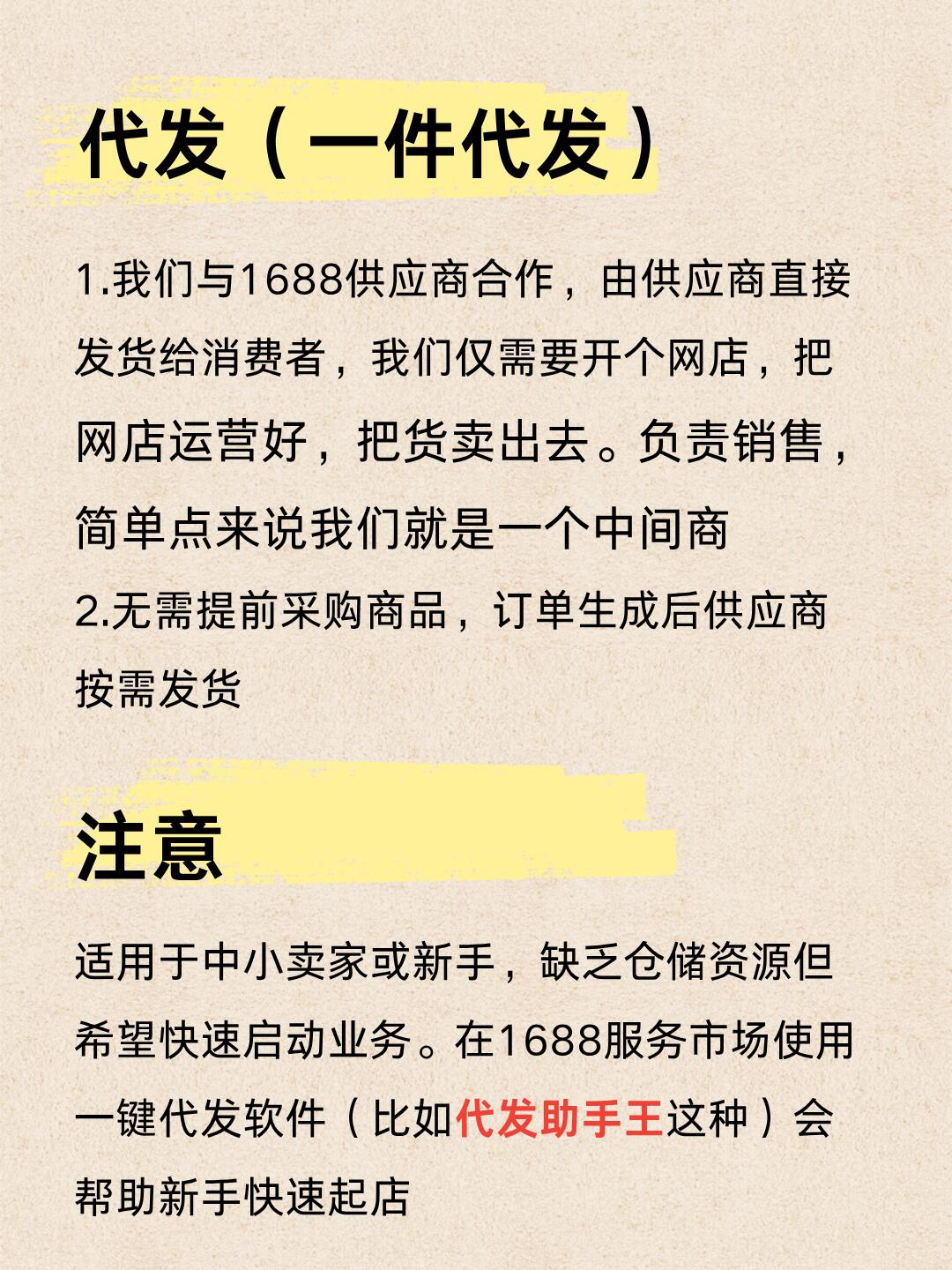 代发（一件代发）

1.我们与1688供应商合作，由供应商直接发货给消费者，我们仅需要开个网店，把网店运营好，把货卖出去。负责销售，简单点来说我们就是一个中间商
2.无需提前采购商品，订单生成后供应商按需发货

注意

适用于中小卖家或新手，缺乏仓储资源但希望快速启动业务。在1688服务市场使用一键代发软件（比如代发助手王这种）会帮助新手快速起店